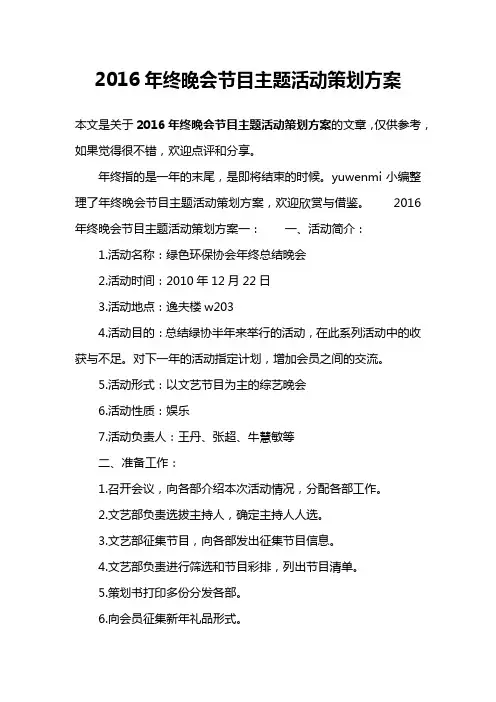 2016 年终晚会节目主题活动策划方案

本文是关于 2016 年终晚会节目主题活动策划方案的文章，仅供参考，如果觉得很不错，欢迎点评和分享。

年终指的是一年的末尾，是即将结束的时候。yuwenmi 小编整理了年终晚会节目主题活动策划方案，欢迎欣赏与借鉴。 2016 年终晚会节目主题活动策划方案一： 一、活动简介：

1.活动名称：绿色环保协会年终总结晚会

2.活动时间：2010 年 12 月 22 日

3.活动地点：逸夫楼 w203

4.活动目的：总结绿协半年来举行的活动，在此系列活动中的收获与不足。对下一年的活动指定计划，增加会员之间的交流。

5.活动形式：以文艺节目为主的综艺晚会

6.活动性质：娱乐

7.活动负责人：王丹、张超、牛慧敏等

二、准备工作：

1.召开会议，向各部介绍本次活动情况，分配各部工作。

2.文艺部负责选拔主持人，确定主持人人选。

3.文艺部征集节目，向各部发出征集节目信息。

4.文艺部负责进行筛选和节目彩排，列出节目清单。

5.策划书打印多份分发各部。

6.向会员征集新年礼品形式。